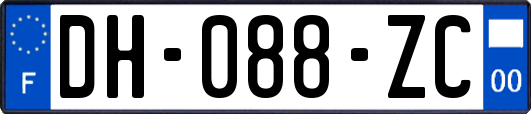 F
DH-088-ZC
00